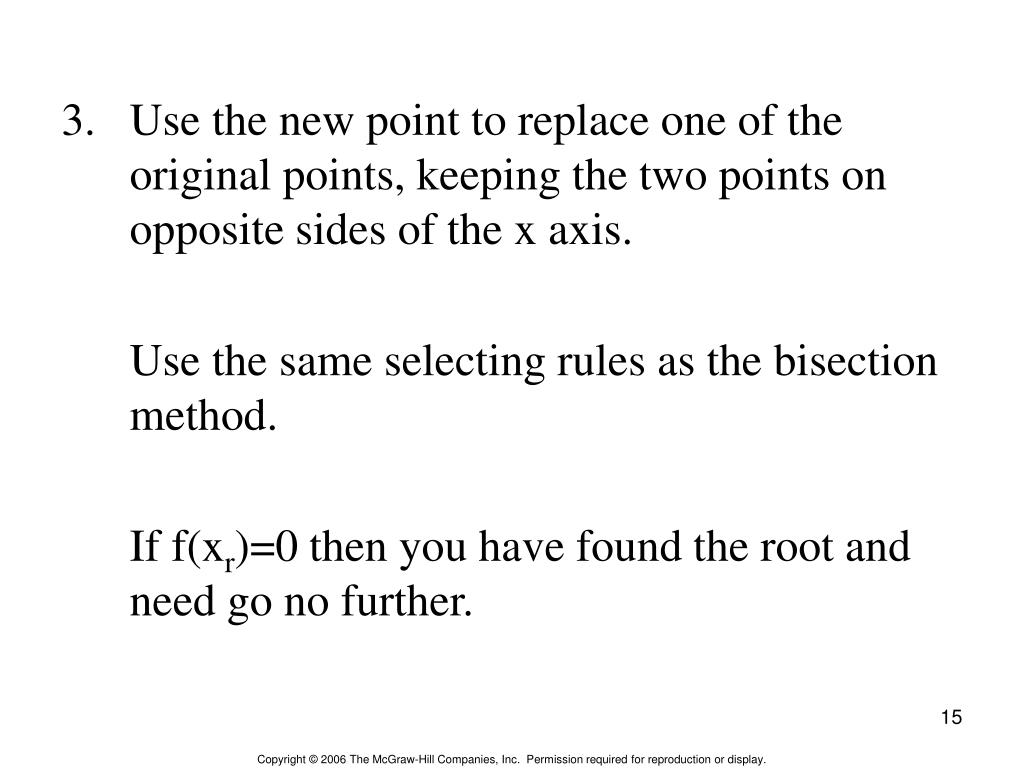 3. Use the new point to replace one of the original points, keeping the two points on opposite sides of the x axis.

Use the same selecting rules as the bisection method.

If $f(x_r)=0$ then you have found the root and need go no further.

15

Copyright © 2006 The McGraw-Hill Companies, Inc. Permission required for reproduction or display.